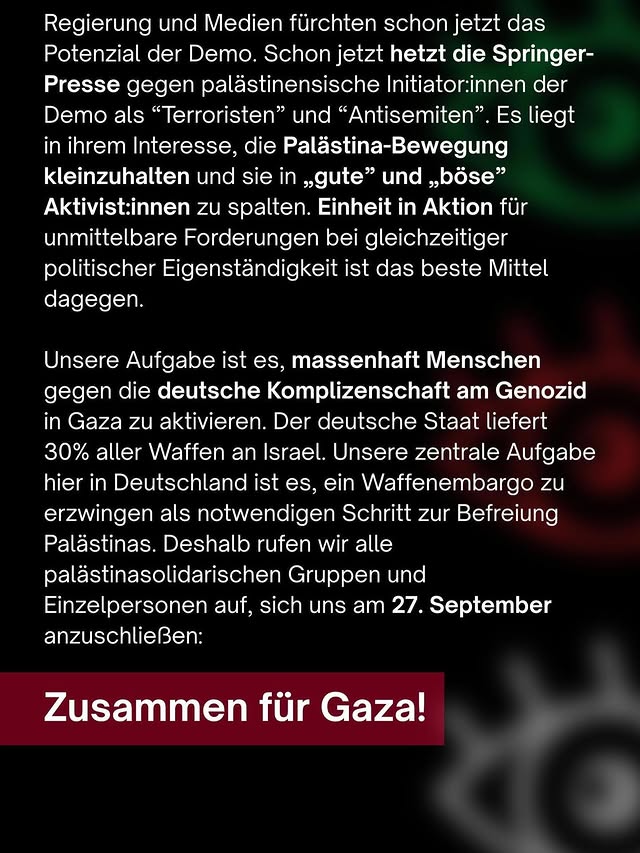 Regierung und Medien fürchten schon jetzt das Potenzial der Demo. Schon jetzt hetzt die Springer-Presse gegen palästinensische Initiator:innen der Demo als “Terroristen” und “Antisemiten”. Es liegt in ihrem Interesse, die Palästina-Bewegung kleinzuhalten und sie in „gute” und „böse” Aktivist:innen zu spalten. Einheit in Aktion für unmittelbare Forderungen bei gleichzeitiger politischer Eigenständigkeit ist das beste Mittel dagegen.

Unsere Aufgabe ist es, massenhaft Menschen gegen die deutsche Komplizenschaft am Genozid in Gaza zu aktivieren. Der deutsche Staat liefert 30% aller Waffen an Israel. Unsere zentrale Aufgabe hier in Deutschland ist es, ein Waffenembargo zu erzwingen als notwendigen Schritt zur Befreiung Palästinas. Deshalb rufen wir alle palästinasolidarischen Gruppen und Einzelpersonen auf, sich uns am 27. September anzuschließen:

Zusammen für Gaza!